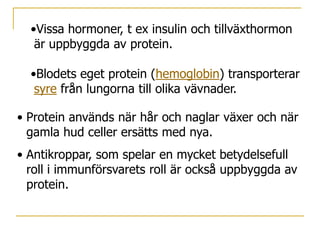 •Vissa hormoner, t ex insulin och tillväxthormon är uppbyggda av protein.

•Blodets eget protein (hemoglobin) transporterar syre från lungorna till olika vävnader.

• Protein används när hår och naglar växer och när gamla hud celler ersätts med nya.

• Antikroppar, som spelar en mycket betydelsefull roll i immunförsvarets roll är också uppbyggda av protein.